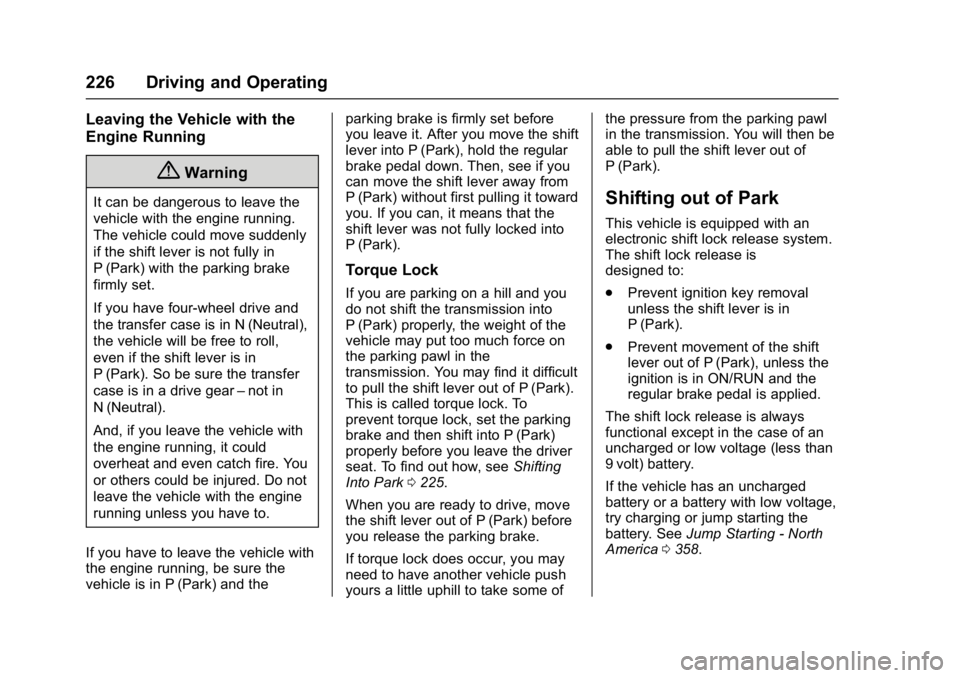 226 Driving and Operating

Leaving the Vehicle with the Engine Running

Warning

It can be dangerous to leave the vehicle with the engine running. The vehicle could move suddenly if the shift lever is not fully in P (Park) with the parking brake firmly set.

If you have four-wheel drive and the transfer case is in N (Neutral), the vehicle will be free to roll, even if the shift lever is in P (Park). So be sure the transfer case is in a drive gear – not in N (Neutral).

And, if you leave the vehicle with the engine running, it could overheat and even catch fire. You or others could be injured. Do not leave the vehicle with the engine running unless you have to.

If you have to leave the vehicle with the engine running, be sure the vehicle is in P (Park) and the parking brake is firmly set before you leave it. After you move the shift lever into P (Park), hold the regular brake pedal down. Then, see if you can move the shift lever away from P (Park) without first pulling it toward you. If you can, it means that the shift lever was not fully locked into P (Park).

Torque Lock

If you are parking on a hill and you do not shift the transmission into P (Park) properly, the weight of the vehicle may put too much force on the parking pawl in the transmission. You may find it difficult to pull the shift lever out of P (Park). This is called torque lock. To prevent torque lock, set the parking brake and then shift into P (Park) properly before you leave the driver seat. To find out how, see Shifting Into Park ⇨ 225.

When you are ready to drive, move the shift lever out of P (Park) before you release the parking brake.

If torque lock does occur, you may need to have another vehicle push yours a little uphill to take some of the pressure from the parking pawl in the transmission. You will then be able to pull the shift lever out of P (Park).

Shifting out of Park

This vehicle is equipped with an electronic shift lock release system. The shift lock release is designed to:

. Prevent ignition key removal unless the shift lever is in P (Park).

. Prevent movement of the shift lever out of P (Park), unless the ignition is in ON/RUN and the regular brake pedal is applied.

The shift lock release is always functional except in the case of an uncharged or low voltage (less than 9 volt) battery.

If the vehicle has an uncharged battery or a battery with low voltage, try charging or jump starting the battery. See Jump Starting - North America ⇨ 358.

carmanualsonline.info